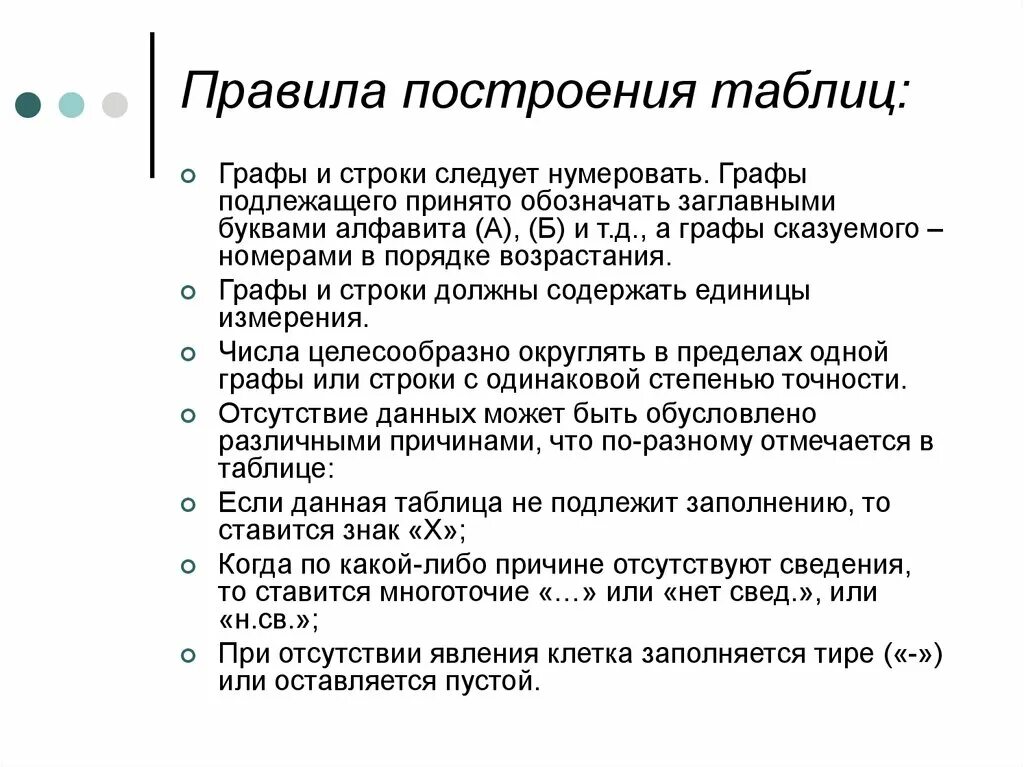 Правила построения таблиц:

Графы и строки следует нумеровать. Графы подлежащего принято обозначать заглавными буквами алфавита (А), (Б) и т.д., а графы сказуемого – номерами в порядке возрастания.

Графы и строки должны содержать единицы измерения.

Числа целесообразно округлять в пределах одной графы или строки с одинаковой степенью точности.

Отсутствие данных может быть обусловлено различными причинами, что по-разному отмечается в таблице:

Если данная таблица не подлежит заполнению, то ставится знак «Х»;

Когда по какой-либо причине отсутствуют сведения, то ставится многоточие «…» или «нет свед.», или «н.св.»;

При отсутствии явления клетка заполняется тире («-») или оставляется пустой.